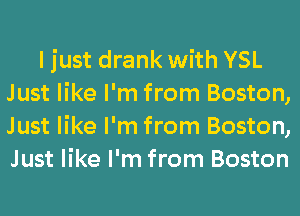 I just drank with YSL
Just like I'm from Boston,
Just like I'm from Boston,
Just like I'm from Boston